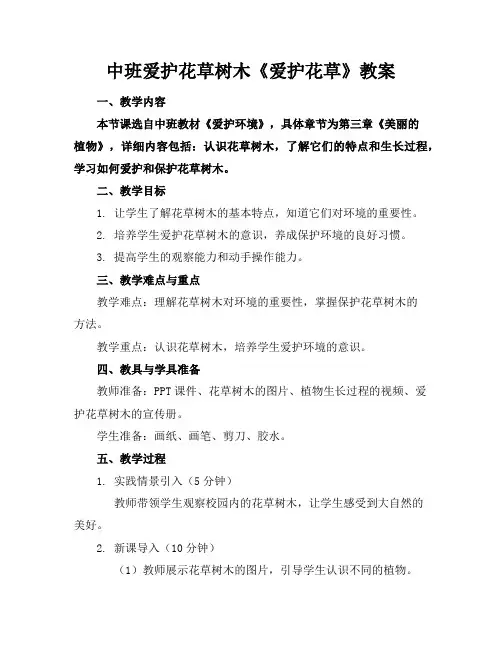 中班爱护花草树木《爱护花草》教案

一、教学内容

本节课选自中班教材《爱护环境》，具体章节为第三章《美丽的植物》，详细内容包括：认识花草树木，了解它们的特点和生长过程，学习如何爱护和保护花草树木。

二、教学目标

1. 让学生了解花草树木的基本特点，知道它们对环境的重要性。

2. 培养学生爱护花草树木的意识，养成保护环境的良好习惯。

3. 提高学生的观察能力和动手操作能力。

三、教学难点与重点

教学难点：理解花草树木对环境的重要性，掌握保护花草树木的方法。

教学重点：认识花草树木，培养学生爱护环境的意识。

四、教具与学具准备

教师准备：PPT课件、花草树木的图片、植物生长过程的视频、爱护花草树木的宣传册。

学生准备：画纸、画笔、剪刀、胶水。

五、教学过程

1. 实践情景引入（5分钟）

教师带领学生观察校园内的花草树木，让学生感受到大自然的美好。

2. 新课导入（10分钟）

（1）教师展示花草树木的图片，引导学生认识不同的植物。